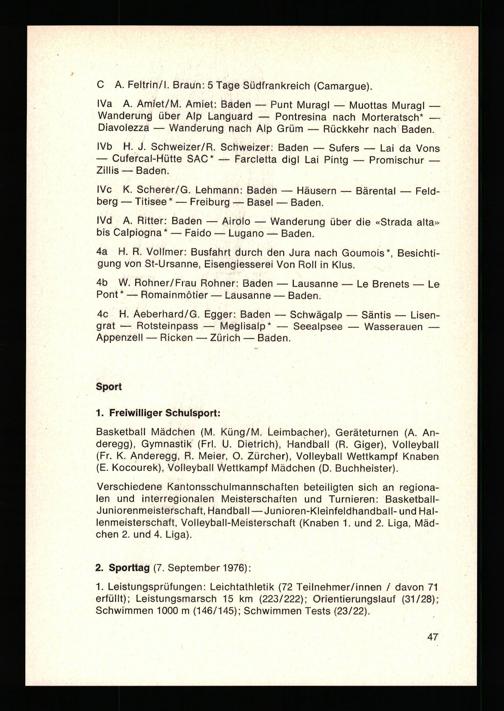 C A. Feltrin/I. Braun: 5 Tage Südfrankreich (Camargue).

IVa A. Amiet/M. Amiet: Baden — Punt Muragl — Muottas Muragl — Wanderung über Alp Languard — Pontresina nach Morteratsch* — Diavolezza — Wanderung nach Alp Grüm — Rückkehr nach Baden.

IVb H. J. Schweizer/R. Schweizer: Baden — Sufers — Lai da Vons — Cufercal-Hütte SAC* — Farcletta digl Lai Pintg — Promischur — Zillis — Baden.

IVc K. Scherer/G. Lehmann: Baden — Häusern — Bärental — Feldberg — Titisee* — Freiburg — Basel — Baden.

IVd A. Ritter: Baden — Airolo — Wanderung über die «Strada alta» bis Calpiogna* — Faido — Lugano — Baden.

4a H. R. Vollmer: Busfahrt durch den Jura nach Goumois*, Besichtigung von St-Ursanne, Eisengiesserei Von Roll in Klus.

4b W. Rohner/Frau Rohner: Baden — Lausanne — Le Brenets — Le Pont* — Romainmôtier — Lausanne — Baden.

4c H. Aeberhard/G. Egger: Baden — Schwägalp — Säntis — Lisengrat — Rotsteinpass — Meglisalp* — Seealpsee — Wasserauen — Appenzell — Ricken — Zürich — Baden.

Sport

1. Freiwilliger Schulsport:

Basketball Mädchen (M. Küng/M. Leimbacher), Geräteturnen (A. Anderegg), Gymnastik (Frl. U. Dietrich), Handball (R. Giger), Volleyball (Fr. K. Anderegg, R. Meier, O. Zürcher), Volleyball Wettkampf Knaben (E. Kocourek), Volleyball Wettkampf Mädchen (D. Buchheister).

Verschiedene Kantonsschulmannschaften beteiligten sich an regionalen und interregionalen Meisterschaften und Turnieren: Basketball-Juniorenmeisterschaft, Handball — Junioren-Kleinfeldhandball- und Hallenmeisterschaft, Volleyball-Meisterschaft (Knaben 1. und 2. Liga, Mädchen 2. und 4. Liga).

2. Sporttag (7. September 1976):

1. Leistungsprüfungen: Leichtathletik (72 Teilnehmer/innen / davon 71 erfüllt); Leistungsmarsch 15 km (223/222); Orientierungslauf (31/28); Schwimmen 1000 m (146/145); Schwimmen Tests (23/22).

47